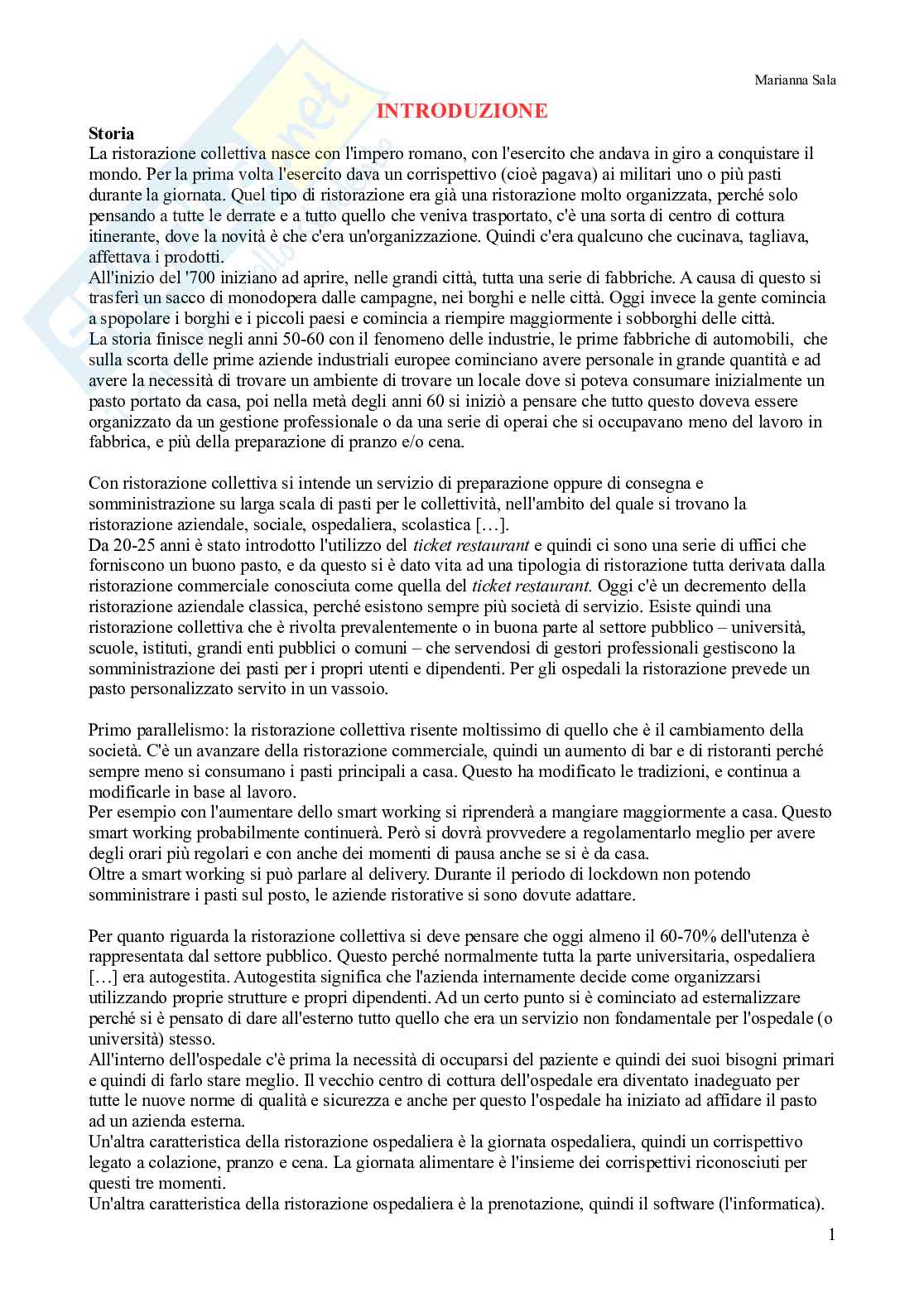 Marianna Sala

INTRODUZIONE

Storia
La ristorazione collettiva nasce con l'impero romano, con l'esercito che andava in giro a conquistare il mondo. Per la prima volta l'esercito dava un corrispettivo (cioè pagava) ai militari uno o più pasti durante la giornata. Quel tipo di ristorazione era già una ristorazione molto organizzata, perché solo pensando a tutte le derrate e a tutto quello che veniva trasportato, c'è una sorta di centro di cottura itinerante, dove la novità è che c'era un'organizzazione. Quindi c'era qualcuno che cucinava, tagliava, affettava i prodotti.
All'inizio del '700 iniziano ad aprire, nelle grandi città, tutta una serie di fabbriche. A causa di questo si trasferì un sacco di monodopera dalle campagne, nei borghi e nelle città. Oggi invece la gente comincia a spopolare i borghi e i piccoli paesi e comincia a riempire maggiormente i sobborghi delle città.
La storia finisce negli anni 50-60 con il fenomeno delle industrie, le prime fabbriche di automobili, che sulla scorta delle prime aziende industriali europee cominciano avere personale in grande quantità e ad avere la necessità di trovare un ambiente di trovare un locale dove si poteva consumare inizialmente un pasto portato da casa, poi nella metà degli anni 60 si iniziò a pensare che tutto questo doveva essere organizzato da un gestione professionale o da una serie di operai che si occupavano meno del lavoro in fabbrica, e più della preparazione di pranzo e/o cena.

Con ristorazione collettiva si intende un servizio di preparazione oppure di consegna e somministrazione su larga scala di pasti per le collettività, nell'ambito del quale si trovano la ristorazione aziendale, sociale, ospedaliera, scolastica […].
Da 20-25 anni è stato introdotto l'utilizzo del ticket restaurant e quindi ci sono una serie di uffici che forniscono un buono pasto, e da questo si è dato vita ad una tipologia di ristorazione tutta derivata dalla ristorazione commerciale conosciuta come quella del ticket restaurant. Oggi c'è un decremento della ristorazione aziendale classica, perché esistono sempre più società di servizio. Esiste quindi una ristorazione collettiva che è rivolta prevalentemente o in buona parte al settore pubblico – università, scuole, istituti, grandi enti pubblici o comuni – che servendosi di gestori professionali gestiscono la somministrazione dei pasti per i propri utenti e dipendenti. Per gli ospedali la ristorazione prevede un pasto personalizzato servito in un vassoio.

Primo parallelismo: la ristorazione collettiva risente moltissimo di quello che è il cambiamento della società. C'è un avanzare della ristorazione commerciale, quindi un aumento di bar e di ristoranti perché sempre meno si consumano i pasti principali a casa. Questo ha modificato le tradizioni, e continua a modificarle in base al lavoro.
Per esempio con l'aumentare dello smart working si riprenderà a mangiare maggiormente a casa. Questo smart working probabilmente continuerà. Però si dovrà provvedere a regolamentarlo meglio per avere degli orari più regolari e con anche dei momenti di pausa anche se si è da casa.
Oltre a smart working si può parlare al delivery. Durante il periodo di lockdown non potendo somministrare i pasti sul posto, le aziende ristorative si sono dovute adattare.

Per quanto riguarda la ristorazione collettiva si deve pensare che oggi almeno il 60-70% dell'utenza è rappresentata dal settore pubblico. Questo perché normalmente tutta la parte universitaria, ospedaliera […] era autogestita. Autogestita significa che l'azienda internamente decide come organizzarsi utilizzando proprie strutture e propri dipendenti. Ad un certo punto si è cominciato ad esternalizzare perché si è pensato di dare all'esterno tutto quello che era un servizio non fondamentale per l'ospedale (o università) stesso.
All'interno dell'ospedale c'è prima la necessità di occuparsi del paziente e quindi dei suoi bisogni primari e quindi di farlo stare meglio. Il vecchio centro di cottura dell'ospedale era diventato inadeguato per tutte le nuove norme di qualità e sicurezza e anche per questo l'ospedale ha iniziato ad affidare il pasto ad un azienda esterna.
Un'altra caratteristica della ristorazione ospedaliera è la giornata ospedaliera, quindi un corrispettivo legato a colazione, pranzo e cena. La giornata alimentare è l'insieme dei corrispettivi riconosciuti per questi tre momenti.
Un'altra caratteristica della ristorazione ospedaliera è la prenotazione, quindi il software (l'informatica).

1